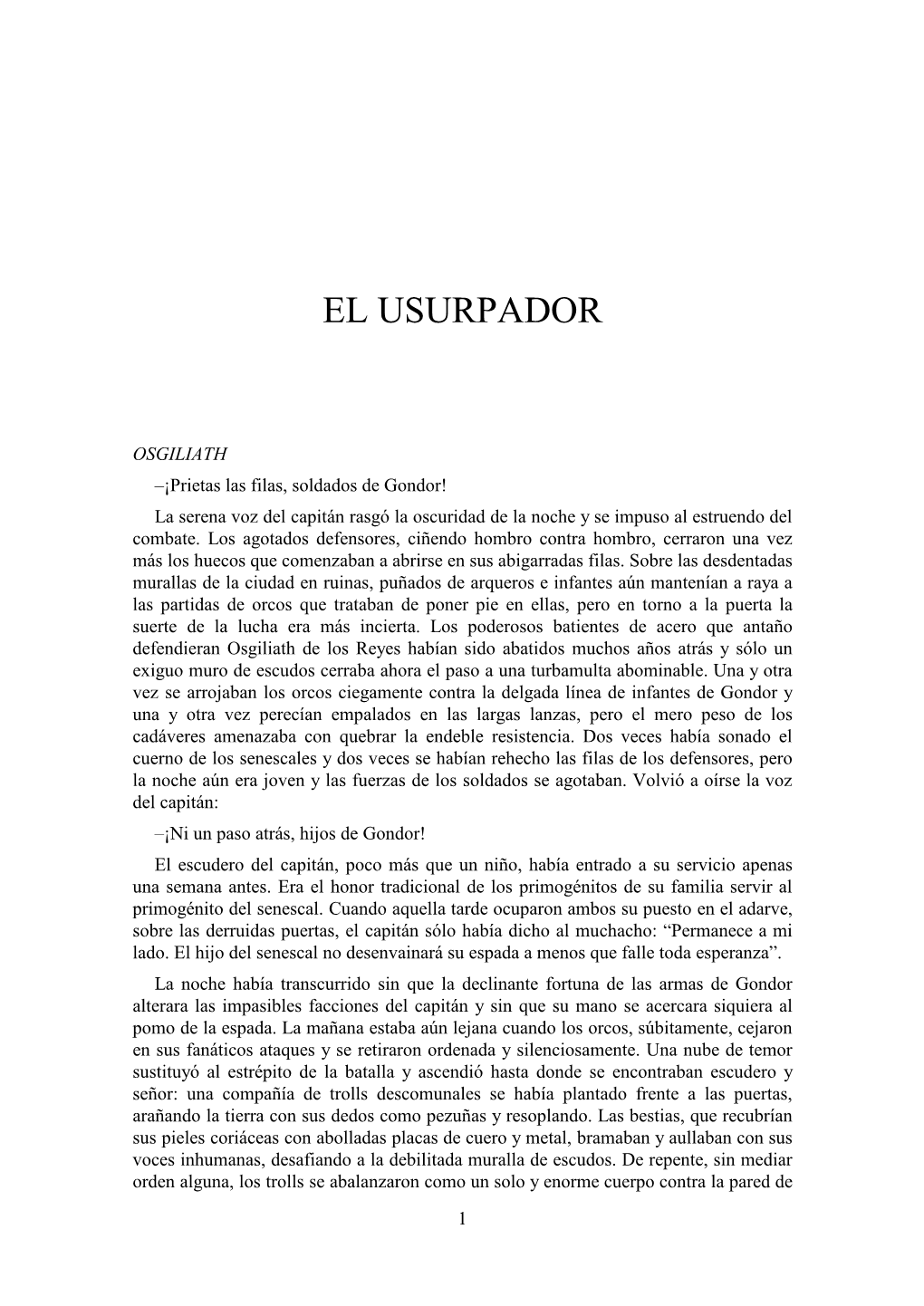 EL USURPADOR

OSGILIATH

–¡Prietas las filas, soldados de Gondor!

La serena voz del capitán rasgó la oscuridad de la noche y se impuso al estruendo del combate. Los agotados defensores, ciñendo hombro contra hombro, cerraron una vez más los huecos que comenzaban a abrirse en sus abigarradas filas. Sobre las desdentadas murallas de la ciudad en ruinas, puñados de arqueros e infantes aún mantenían a raya a las partidas de orcos que trataban de poner pie en ellas, pero en torno a la puerta la suerte de la lucha era más incierta. Los poderosos batientes de acero que antaño defendieran Osgiliath de los Reyes habían sido abatidos muchos años atrás y sólo un exiguo muro de escudos cerraba ahora el paso a una turbamulta abominable. Una y otra vez se arrojaban los orcos ciegamente contra la delgada línea de infantes de Gondor y una y otra vez perecían empalados en las largas lanzas, pero el mero peso de los cadáveres amenazaba con quebrar la endeble resistencia. Dos veces había sonado el cuerno de los senescales y dos veces se habían rehecho las filas de los defensores, pero la noche aún era joven y las fuerzas de los soldados se agotaban. Volvió a oírse la voz del capitán:

–¡Ni un paso atrás, hijos de Gondor!

El escudero del capitán, poco más que un niño, había entrado a su servicio apenas una semana antes. Era el honor tradicional de los primogénitos de su familia servir al primogénito del senescal. Cuando aquella tarde ocuparon ambos su puesto en el adarve, sobre las derruidas puertas, el capitán sólo había dicho al muchacho: “Permanece a mi lado. El hijo del senescal no desenvainará su espada a menos que falle toda esperanza”.

La noche había transcurrido sin que la declinante fortuna de las armas de Gondor alterara las impasibles facciones del capitán y sin que su mano se acercara siquiera al pomo de la espada. La mañana estaba aún lejana cuando los orcos, súbitamente, cejaron en sus fanáticos ataques y se retiraron ordenada y silenciosamente. Una nube de temor sustituyó al estrépito de la batalla y ascendió hasta donde se encontraban escudero y señor: una compañía de trolls descomunales se había plantado frente a las puertas, arañando la tierra con sus dedos como pezuñas y resoplando. Las bestias, que recubrían sus pieles coriáceas con abolladas placas de cuero y metal, bramaban y aullaban con sus voces inhumanas, desafiando a la debilitada muralla de escudos. De repente, sin mediar orden alguna, los trolls se abalanzaron como un solo y enorme cuerpo contra la pared de

1